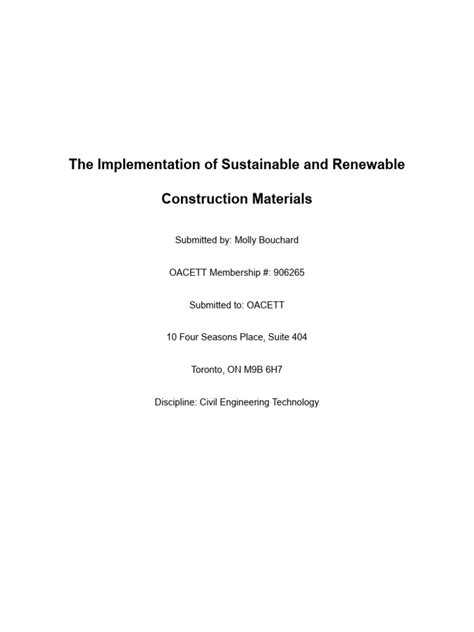 The Implementation of Sustainable and Renewable Construction Materials

Submitted by: Molly Bouchard

OACETT Membership #: 906265

Submitted to: OACETT

10 Four Seasons Place, Suite 404

Toronto, ON M9B 6H7

Discipline: Civil Engineering Technology